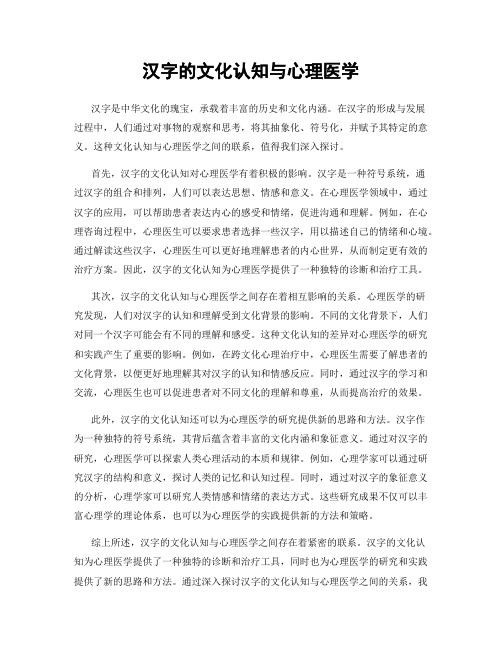 汉字的文化认知与心理医学

汉字是中华文化的瑰宝，承载着丰富的历史和文化内涵。在汉字的形成与发展过程中，人们通过对事物的观察和思考，将其抽象化、符号化，并赋予其特定的意义。这种文化认知与心理医学之间的联系，值得我们深入探讨。

首先，汉字的文化认知对心理医学有着积极的影响。汉字是一种符号系统，通过汉字的组合和排列，人们可以表达思想、情感和意义。在心理医学领域中，通过汉字的应用，可以帮助患者表达内心的感受和情绪，促进沟通和理解。例如，在心理咨询过程中，心理医生可以要求患者选择一些汉字，用以描述自己的情绪和心境。通过解读这些汉字，心理医生可以更好地理解患者的内心世界，从而制定更有效的治疗方案。因此，汉字的文化认知为心理医学提供了一种独特的诊断和治疗工具。

其次，汉字的文化认知与心理医学之间存在着相互影响的关系。心理医学的研究发现，人们对汉字的认知和理解受到文化背景的影响。不同的文化背景下，人们对同一个汉字可能会有不同的理解和感受。这种文化认知的差异对心理医学的研究和实践产生了重要的影响。例如，在跨文化心理治疗中，心理医生需要了解患者的文化背景，以便更好地理解其对汉字的认知和情感反应。同时，通过汉字的学习和交流，心理医生也可以促进患者对不同文化的理解和尊重，从而提高治疗的效果。

此外，汉字的文化认知还可以为心理医学的研究提供新的思路和方法。汉字作为一种独特的符号系统，其背后蕴含着丰富的文化内涵和象征意义。通过对汉字的研究，心理医学可以探索人类心理活动的本质和规律。例如，心理学家可以通过研究汉字的结构和意义，探讨人类的记忆和认知过程。同时，通过对汉字的象征意义的分析，心理学家可以研究人类情感和情绪的表达方式。这些研究成果不仅可以丰富心理学的理论体系，也可以为心理医学的实践提供新的方法和策略。

综上所述，汉字的文化认知与心理医学之间存在着紧密的联系。汉字的文化认知为心理医学提供了一种独特的诊断和治疗工具，同时也为心理医学的研究和实践提供了新的思路和方法。通过深入探讨汉字的文化认知与心理医学之间的关系，我